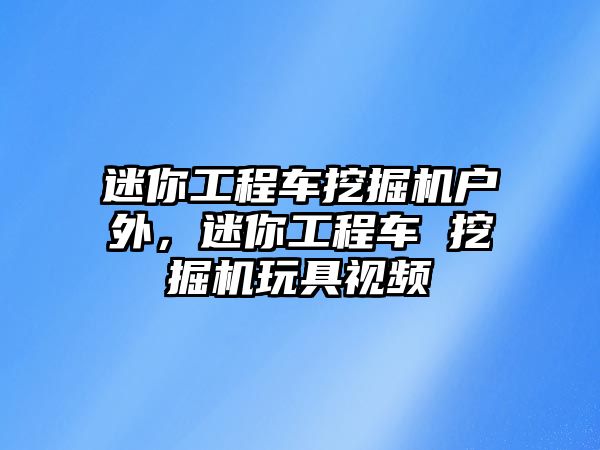 迷你工程车挖掘机户外，迷你工程车 挖掘机玩具视频